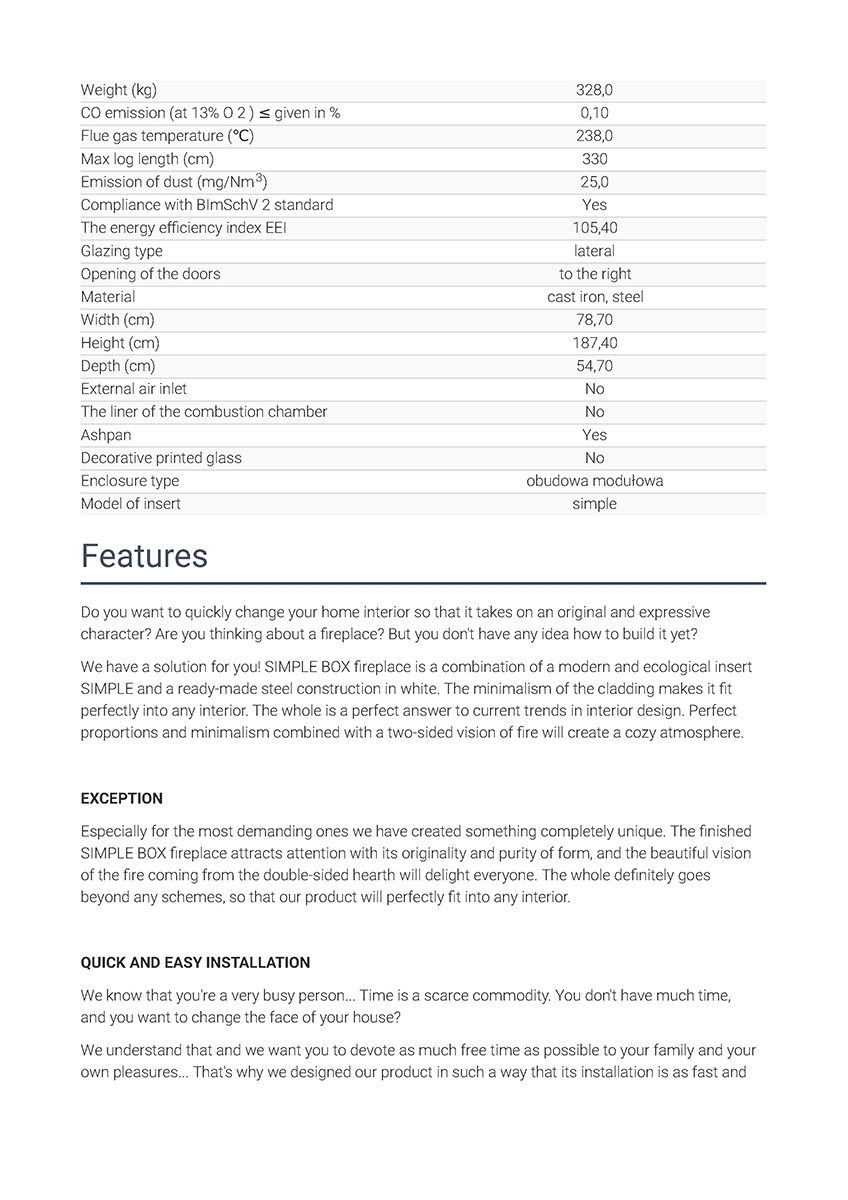 | | |
|---|---|
| Weight (kg) | 328,0 |
| CO emission (at 13% O 2 ) ≤ given in % | 0,10 |
| Flue gas temperature (℃) | 238,0 |
| Max log length (cm) | 330 |
| Emission of dust (mg/Nm$^3$) | 25,0 |
| Compliance with BImSchV 2 standard | Yes |
| The energy efficiency index EEI | 105,40 |
| Glazing type | lateral |
| Opening of the doors | to the right |
| Material | cast iron, steel |
| Width (cm) | 78,70 |
| Height (cm) | 187,40 |
| Depth (cm) | 54,70 |
| External air inlet | No |
| The liner of the combustion chamber | No |
| Ashpan | Yes |
| Decorative printed glass | No |
| Enclosure type | obudowa modułowa |
| Model of insert | simple |

Features

Do you want to quickly change your home interior so that it takes on an original and expressive character? Are you thinking about a fireplace? But you don't have any idea how to build it yet?

We have a solution for you! SIMPLE BOX fireplace is a combination of a modern and ecological insert SIMPLE and a ready-made steel construction in white. The minimalism of the cladding makes it fit perfectly into any interior. The whole is a perfect answer to current trends in interior design. Perfect proportions and minimalism combined with a two-sided vision of fire will create a cozy atmosphere.

EXCEPTION

Especially for the most demanding ones we have created something completely unique. The finished SIMPLE BOX fireplace attracts attention with its originality and purity of form, and the beautiful vision of the fire coming from the double-sided hearth will delight everyone. The whole definitely goes beyond any schemes, so that our product will perfectly fit into any interior.

QUICK AND EASY INSTALLATION

We know that you're a very busy person... Time is a scarce commodity. You don't have much time, and you want to change the face of your house?

We understand that and we want you to devote as much free time as possible to your family and your own pleasures... That's why we designed our product in such a way that its installation is as fast and